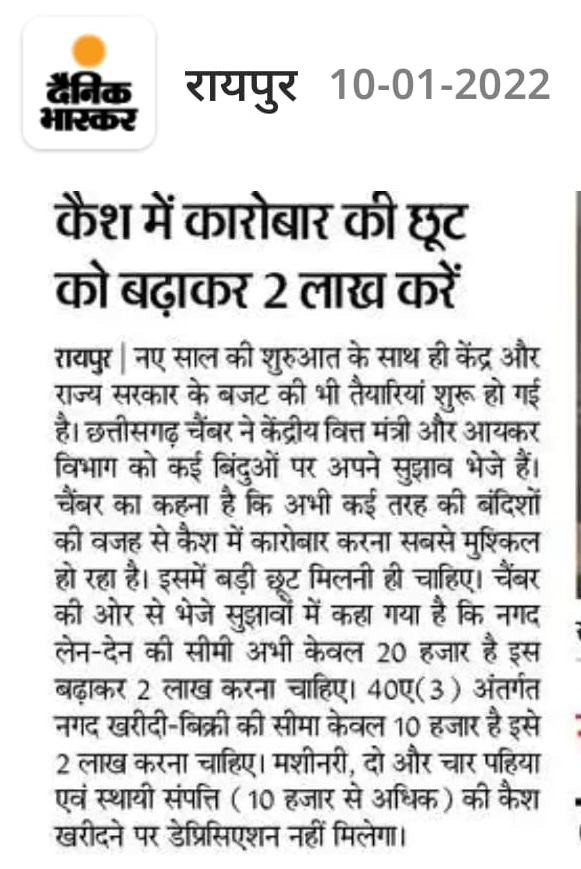 दैनिक भास्कर

रायपुर 10-01-2022

कैश में कारोबार की छूट को बढ़ाकर 2 लाख करें

रायपुर | नए साल की शुरुआत के साथ ही केंद्र और राज्य सरकार के बजट की भी तैयारियां शुरू हो गई है। छत्तीसगढ़ चैंबर ने केंद्रीय वित्त मंत्री और आयकर विभाग को कई बिंदुओं पर अपने सुझाव भेजे हैं। चैंबर का कहना है कि अभी कई तरह की बंदिशों की वजह से कैश में कारोबार करना सबसे मुश्किल हो रहा है। इसमें बड़ी छूट मिलनी ही चाहिए। चैंबर की ओर से भेजे सुझावों में कहा गया है कि नगद लेन-देन की सीमी अभी केवल 20 हजार है इस बढ़ाकर 2 लाख करना चाहिए। 40ए(3) अंतर्गत नगद खरीदी-बिक्री की सीमा केवल 10 हजार है इसे 2 लाख करना चाहिए। मशीनरी, दो और चार पहिया एवं स्थायी संपत्ति (10 हजार से अधिक) की कैश खरीदने पर डेप्रिसिएशन नहीं मिलेगा।